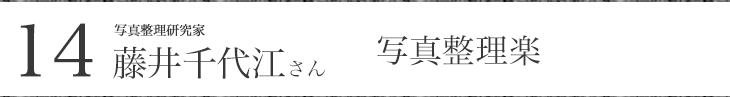 14

写真整理研究家
藤井千代江さん

写真整理楽